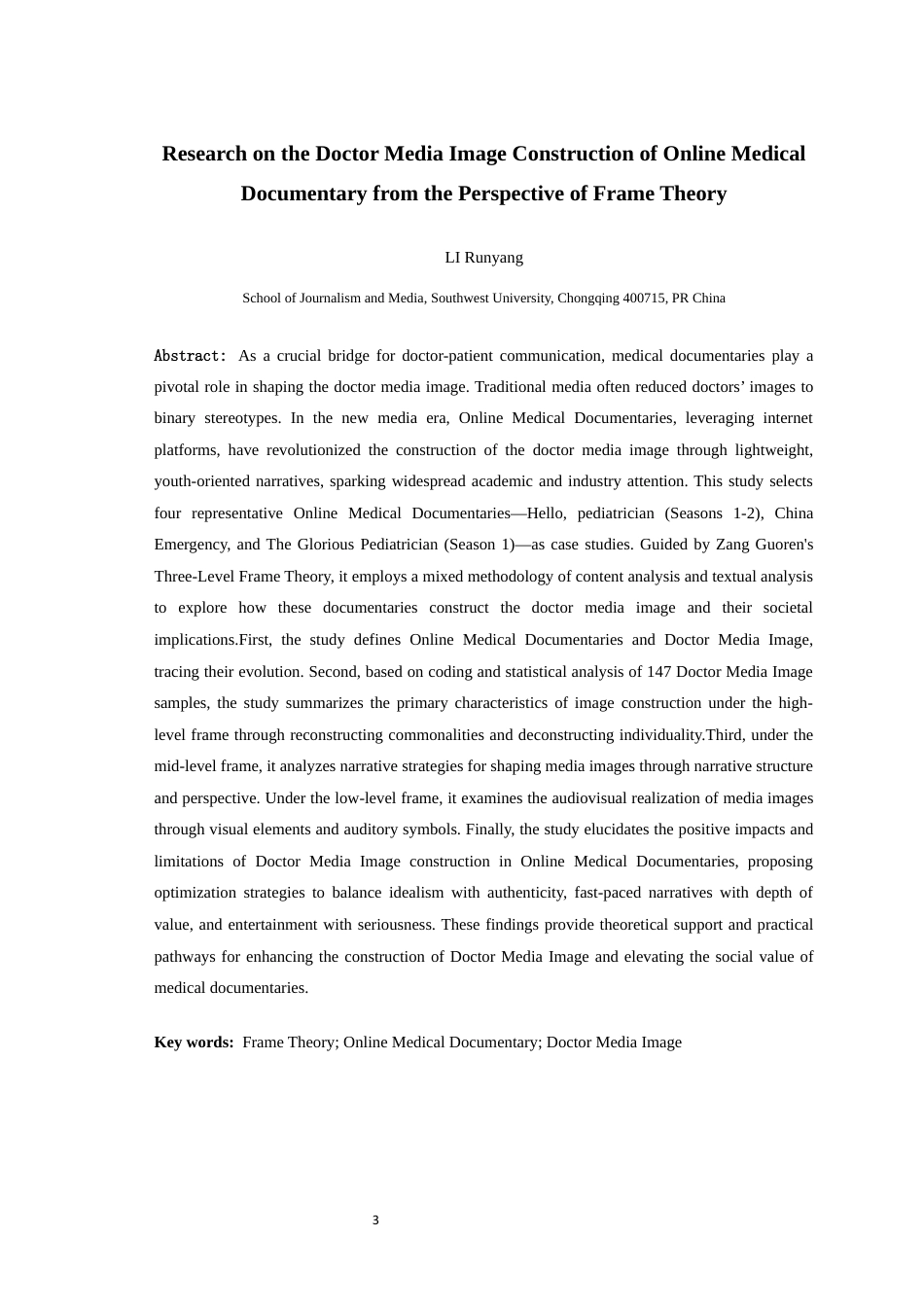 Research on the Doctor Media Image Construction of Online Medical Documentary from the Perspective of Frame Theory

LI Runyang

School of Journalism and Media, Southwest University, Chongqing 400715, PR China

Abstract: As a crucial bridge for doctor-patient communication, medical documentaries play a pivotal role in shaping the doctor media image. Traditional media often reduced doctors' images to binary stereotypes. In the new media era, Online Medical Documentaries, leveraging internet platforms, have revolutionized the construction of the doctor media image through lightweight, youth-oriented narratives, sparking widespread academic and industry attention. This study selects four representative Online Medical Documentaries—Hello, pediatrician (Seasons 1-2), China Emergency, and The Glorious Pediatrician (Season 1)—as case studies. Guided by Zang Guoren's Three-Level Frame Theory, it employs a mixed methodology of content analysis and textual analysis to explore how these documentaries construct the doctor media image and their societal implications.First, the study defines Online Medical Documentaries and Doctor Media Image, tracing their evolution. Second, based on coding and statistical analysis of 147 Doctor Media Image samples, the study summarizes the primary characteristics of image construction under the high-level frame through reconstructing commonalities and deconstructing individuality.Third, under the mid-level frame, it analyzes narrative strategies for shaping media images through narrative structure and perspective. Under the low-level frame, it examines the audiovisual realization of media images through visual elements and auditory symbols. Finally, the study elucidates the positive impacts and limitations of Doctor Media Image construction in Online Medical Documentaries, proposing optimization strategies to balance idealism with authenticity, fast-paced narratives with depth of value, and entertainment with seriousness. These findings provide theoretical support and practical pathways for enhancing the construction of Doctor Media Image and elevating the social value of medical documentaries.

Key words: Frame Theory; Online Medical Documentary; Doctor Media Image

3